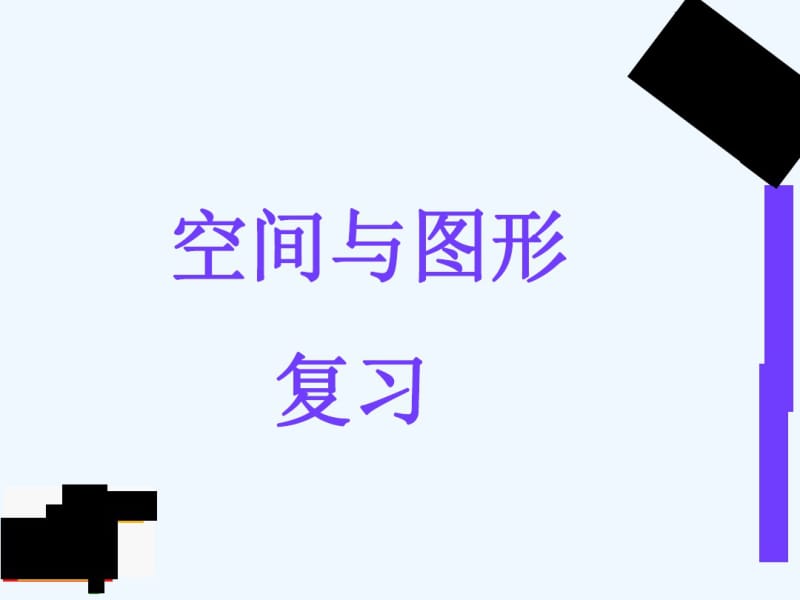 空间与图形

复习